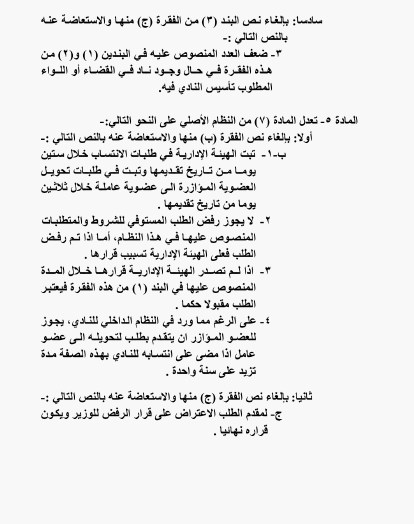 سادسا: بإلغاء نص البند (٣) من الفقرة (ج) منها والاستعاضة عنه بالنص التالي :-
٣- ضعف العدد المنصوص عليه في البندين (١) و(٢) من هذه الفقرة في حال وجود ناد في القضاء أو اللواء المطلوب تأسيس النادي فيه.

المادة ٥- تعدل المادة (٧) من النظام الأصلي على النحو التالي:-
أولا: بإلغاء نص الفقرة (ب) منها والاستعاضة عنه بالنص التالي :-
ب-١- تبت الهيئة الإدارية في طلبات الانتساب خلال ستين يوما من تاريخ تقديمها وتبت في طلبات تحويل العضوية المؤازرة الى عضوية عاملة خلال ثلاثين يوما من تاريخ تقديمها .
٢- لا يجوز رفض الطلب المستوفي للشروط والمتطلبات المنصوص عليها في هذا النظام، أما اذا تم رفض الطلب فعلى الهيئة الإدارية تسبيب قرارها .
٣- اذا لم تصدر الهيئة الإدارية قرارها خلال المدة المنصوص عليها في البند (١) من هذه الفقرة فيعتبر الطلب مقبولا حكما .
٤- على الرغم مما ورد في النظام الداخلي للنادي، يجوز للعضو المؤازر ان يتقدم بطلب لتحويله الى عضو عامل اذا مضى على انتسابه للنادي بهذه الصفة مدة تزيد على سنة واحدة .

ثانيا: بإلغاء نص الفقرة (ج) منها والاستعاضة عنه بالنص التالي :-
ج- لمقدم الطلب الاعتراض على قرار الرفض للوزير ويكون قراره نهائيا .